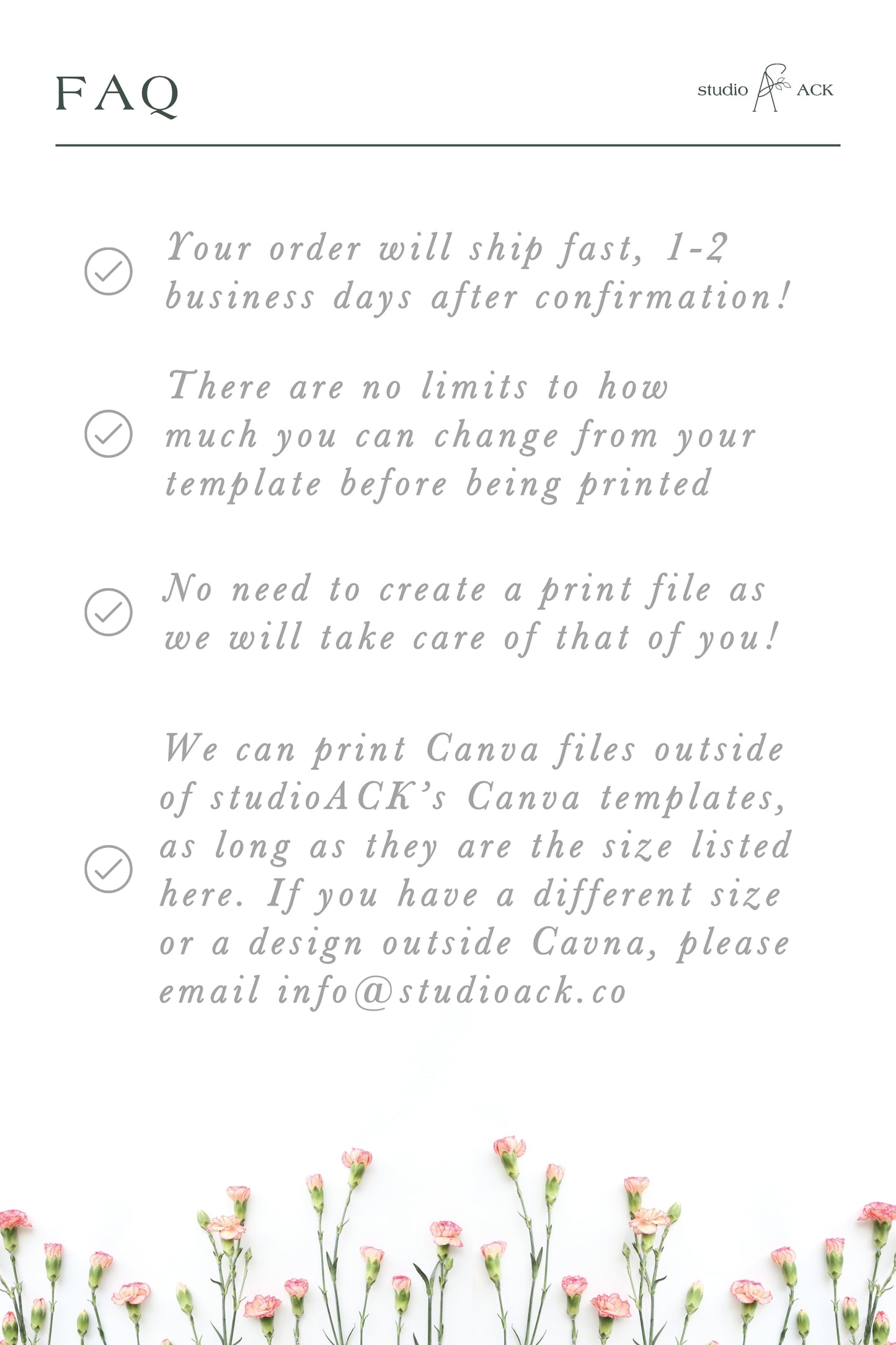 FAQ

studio ACK

Your order will ship fast, 1-2 business days after confirmation!

There are no limits to how much you can change from your template before being printed

No need to create a print file as we will take care of that of you!

We can print Canva files outside of studioACK's Canva templates, as long as they are the size listed here. If you have a different size or a design outside Cavna, please email info@studioack.co